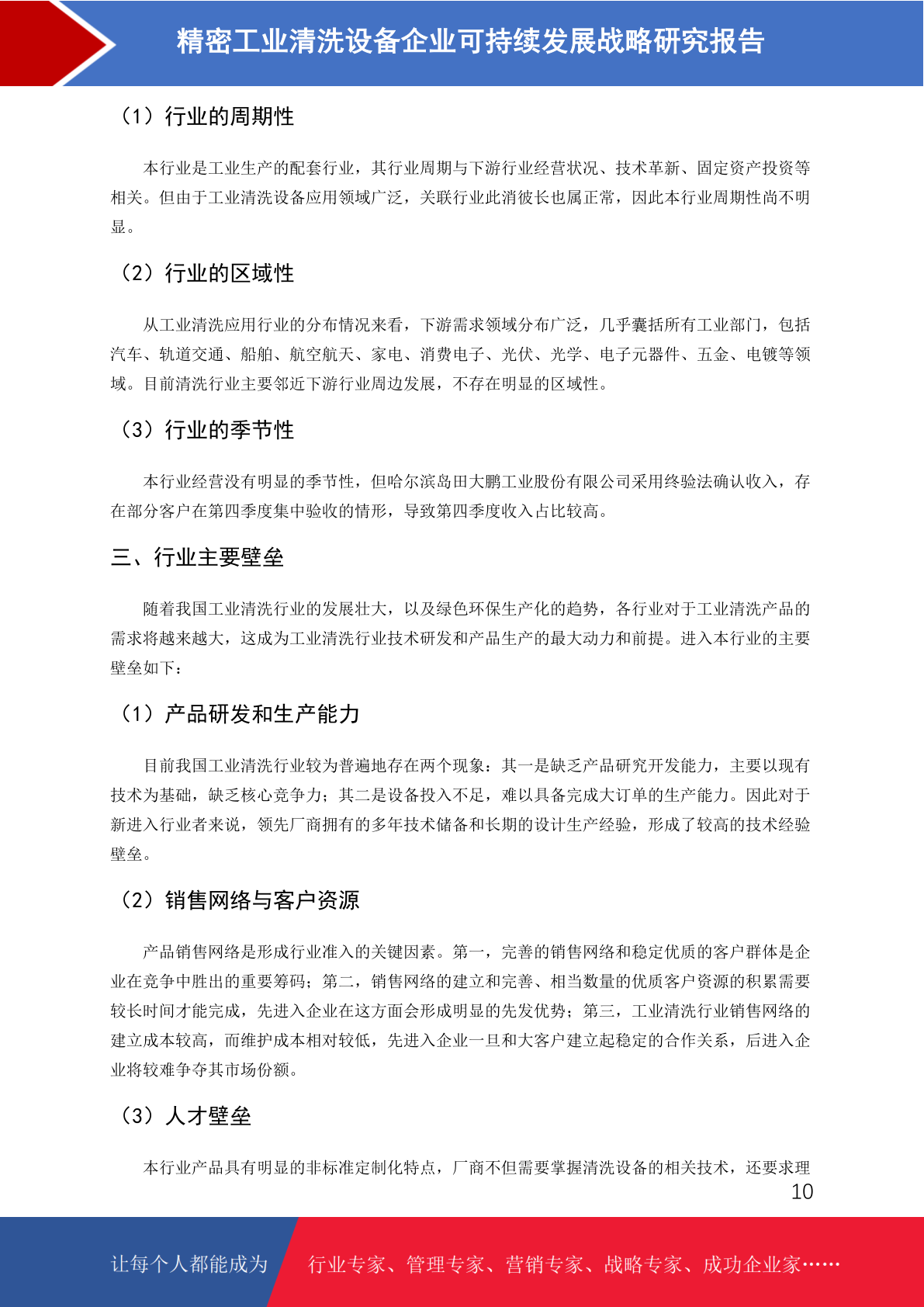 精密工业清洗设备企业可持续发展战略研究报告

（1）行业的周期性

本行业是工业生产的配套行业，其行业周期与下游行业经营状况、技术革新、固定资产投资等相关。但由于工业清洗设备应用领域广泛，关联行业此消彼长也属正常，因此本行业周期性尚不明显。

（2）行业的区域性

从工业清洗应用行业的分布情况来看，下游需求领域分布广泛，几乎囊括所有工业部门，包括汽车、轨道交通、船舶、航空航天、家电、消费电子、光伏、光学、电子元器件、五金、电镀等领域。目前清洗行业主要邻近下游行业周边发展，不存在明显的区域性。

（3）行业的季节性

本行业经营没有明显的季节性，但哈尔滨岛田大鹏工业股份有限公司采用终验法确认收入，存在部分客户在第四季度集中验收的情形，导致第四季度收入占比较高。

三、行业主要壁垒

随着我国工业清洗行业的发展壮大，以及绿色环保生产化的趋势，各行业对于工业清洗产品的需求将越来越大，这成为工业清洗行业技术研发和产品生产的最大动力和前提。进入本行业的主要壁垒如下：

（1）产品研发和生产能力

目前我国工业清洗行业较为普遍地存在两个现象：其一是缺乏产品研究开发能力，主要以现有技术为基础，缺乏核心竞争力；其二是设备投入不足，难以具备完成大订单的生产能力。因此对于新进入行业者来说，领先厂商拥有的多年技术储备和长期的设计生产经验，形成了较高的技术经验壁垒。

（2）销售网络与客户资源

产品销售网络是形成行业准入的关键因素。第一，完善的销售网络和稳定优质的客户群体是企业在竞争中胜出的重要筹码；第二，销售网络的建立和完善、相当数量的优质客户资源的积累需要较长时间才能完成，先进入企业在这方面会形成明显的先发优势；第三，工业清洗行业销售网络的建立成本较高，而维护成本相对较低，先进入企业一旦和大客户建立起稳定的合作关系，后进入企业将较难争夺其市场份额。

（3）人才壁垒

本行业产品具有明显的非标准定制化特点，厂商不但需要掌握清洗设备的相关技术，还要求理

10

让每个人都能成为 行业专家、管理专家、营销专家、战略专家、成功企业家……